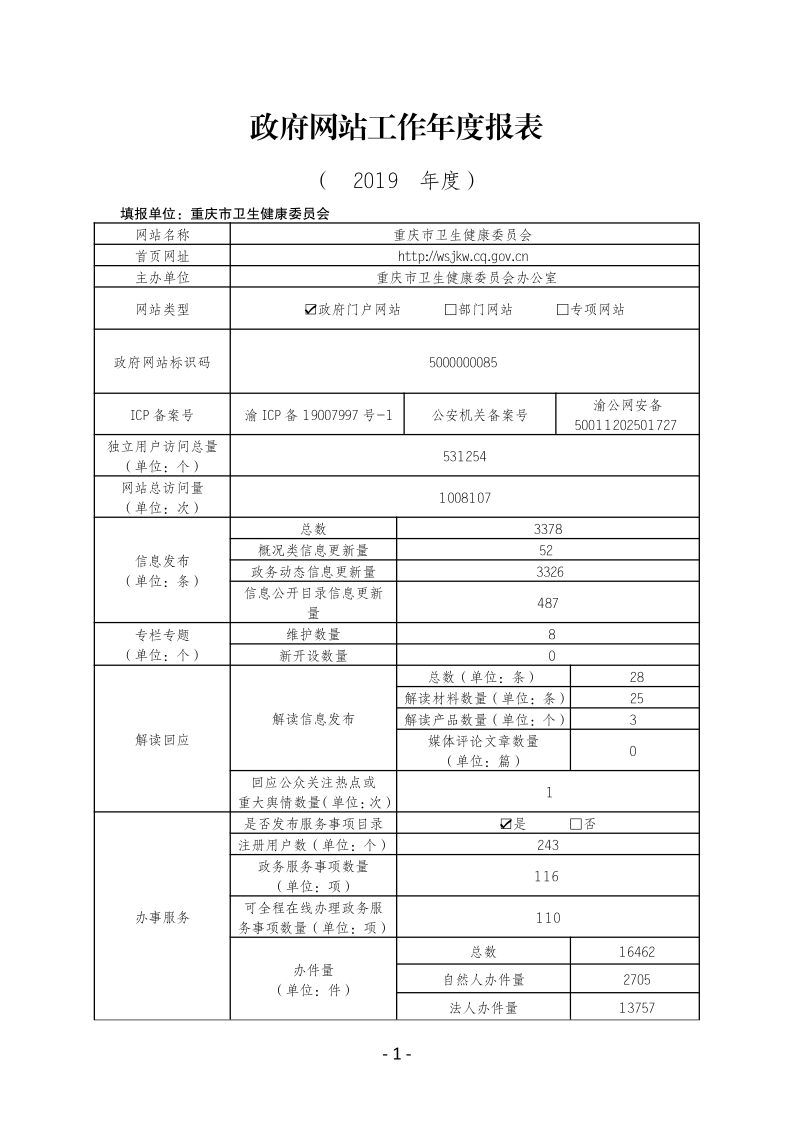 政府网站工作年度报表

（ 2019 年度）

填报单位：重庆市卫生健康委员会

| 网站名称 | 重庆市卫生健康委员会 | | |
|---|---|---|---|
| 首页网址 | http://wsjkw.cq.gov.cn | | |
| 主办单位 | 重庆市卫生健康委员会办公室 | | |
| 网站类型 | ☑政府门户网站 □部门网站 □专项网站 | | |
| 政府网站标识码 | 5000000085 | | |
| ICP 备案号 | 渝 ICP 备 19007997 号-1 | 公安机关备案号 | 渝公网安备 50011202501727 |
| 独立用户访问总量（单位：个） | 531254 | | |
| 网站总访问量（单位：次） | 1008107 | | |
| 信息发布（单位：条） | 总数 | 3378 | |
| | 概况类信息更新量 | 52 | |
| | 政务动态信息更新量 | 3326 | |
| | 信息公开目录信息更新量 | 487 | |
| 专栏专题（单位：个） | 维护数量 | 8 | |
| | 新开设数量 | 0 | |
| 解读回应 | 解读信息发布 | 总数（单位：条） | 28 |
| | | 解读材料数量（单位：条） | 25 |
| | | 解读产品数量（单位：个） | 3 |
| | | 媒体评论文章数量（单位：篇） | 0 |
| | 回应公众关注热点或重大舆情数量（单位：次） | 1 | |
| 办事服务 | 是否发布服务事项目录 | ☑是 □否 | |
| | 注册用户数（单位：个） | 243 | |
| | 政务服务事项数量（单位：项） | 116 | |
| | 可全程在线办理政务服务事项数量（单位：项） | 110 | |
| | 办件量（单位：件） | 总数 | 16462 |
| | | 自然人办件量 | 2705 |
| | | 法人办件量 | 13757 |

- 1 -